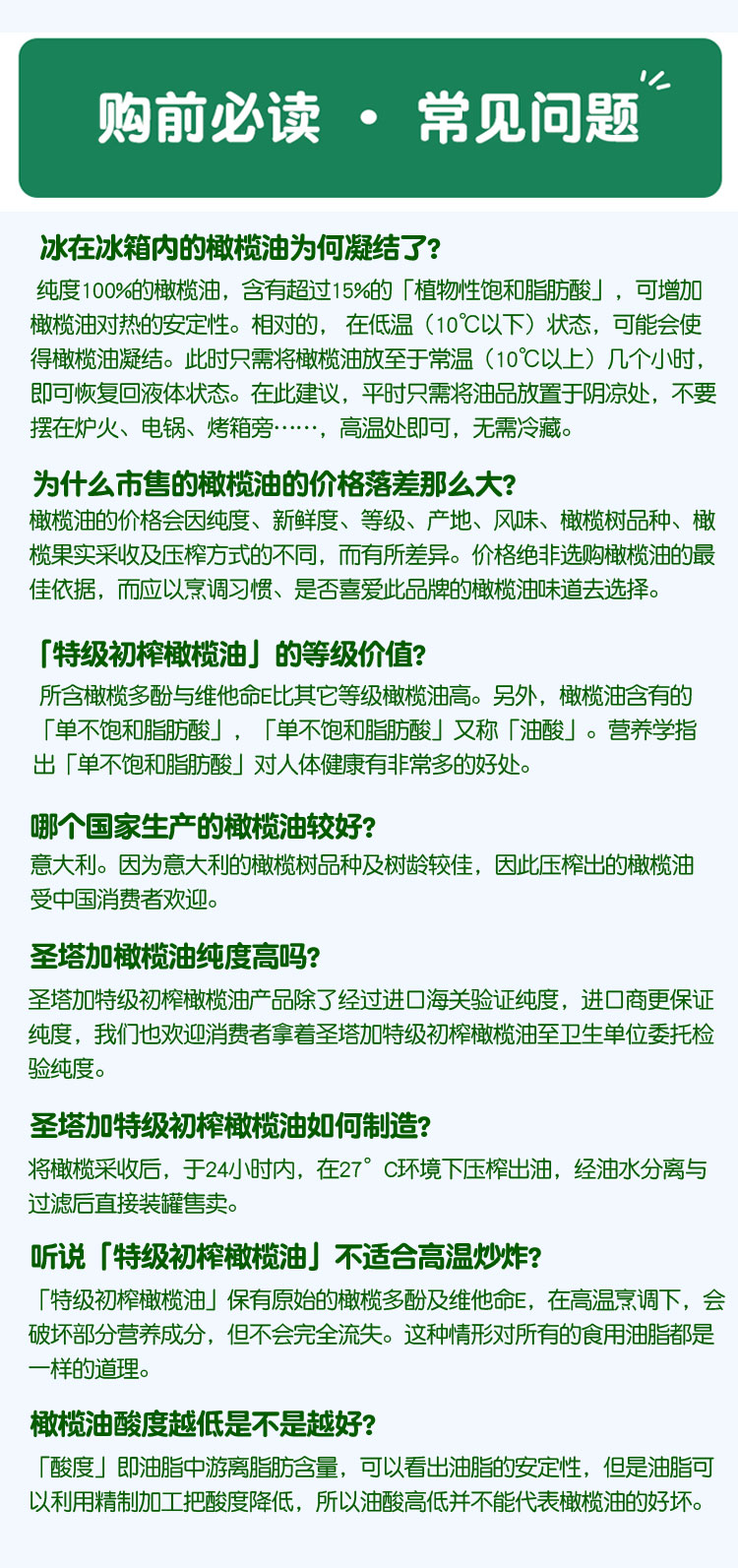 购前必读 · 常见问题

冰在冰箱内的橄榄油为何凝结了?

纯度100%的橄榄油，含有超过15%的「植物性饱和脂肪酸」，可增加橄榄油对热的安定性。相对的，在低温（10℃以下）状态，可能会使得橄榄油凝结。此时只需将橄榄油放至于常温（10℃以上）几个小时，即可恢复回液体状态。在此建议，平时只需将油品放置于阴凉处，不要摆在炉火、电锅、烤箱旁……，高温处即可，无需冷藏。

为什么市售的橄榄油的价格落差那么大?

橄榄油的价格会因纯度、新鲜度、等级、产地、风味、橄榄树品种、橄榄果实采收及压榨方式的不同，而有所差异。价格绝非选购橄榄油的最佳依据，而应以烹调习惯、是否喜爱此品牌的橄榄油味道去选择。

「特级初榨橄榄油」的等级价值?

所含橄榄多酚与维他命E比其它等级橄榄油高。另外，橄榄油含有的「单不饱和脂肪酸」，「单不饱和脂肪酸」又称「油酸」。营养学指出「单不饱和脂肪酸」对人体健康有非常多的好处。

哪个国家生产的橄榄油较好?

意大利。因为意大利的橄榄树品种及树龄较佳，因此压榨出的橄榄油受中国消费者欢迎。

圣塔加橄榄油纯度高吗?

圣塔加特级初榨橄榄油产品除了经过进口海关验证纯度，进口商更保证纯度，我们也欢迎消费者拿着圣塔加特级初榨橄榄油至卫生单位委托检验纯度。

圣塔加特级初榨橄榄油如何制造?

将橄榄采收后，于24小时内，在27°C环境下压榨出油，经油水分离与过滤后直接装罐售卖。

听说「特级初榨橄榄油」不适合高温炒炸?

「特级初榨橄榄油」保有原始的橄榄多酚及维他命E，在高温烹调下，会破坏部分营养成分，但不会完全流失。这种情形对所有的食用油脂都是一样的道理。

橄榄油酸度越低是不是越好?

「酸度」即油脂中游离脂肪含量，可以看出油脂的安定性，但是油脂可以利用精制加工把酸度降低，所以油酸高低并不能代表橄榄油的好坏。